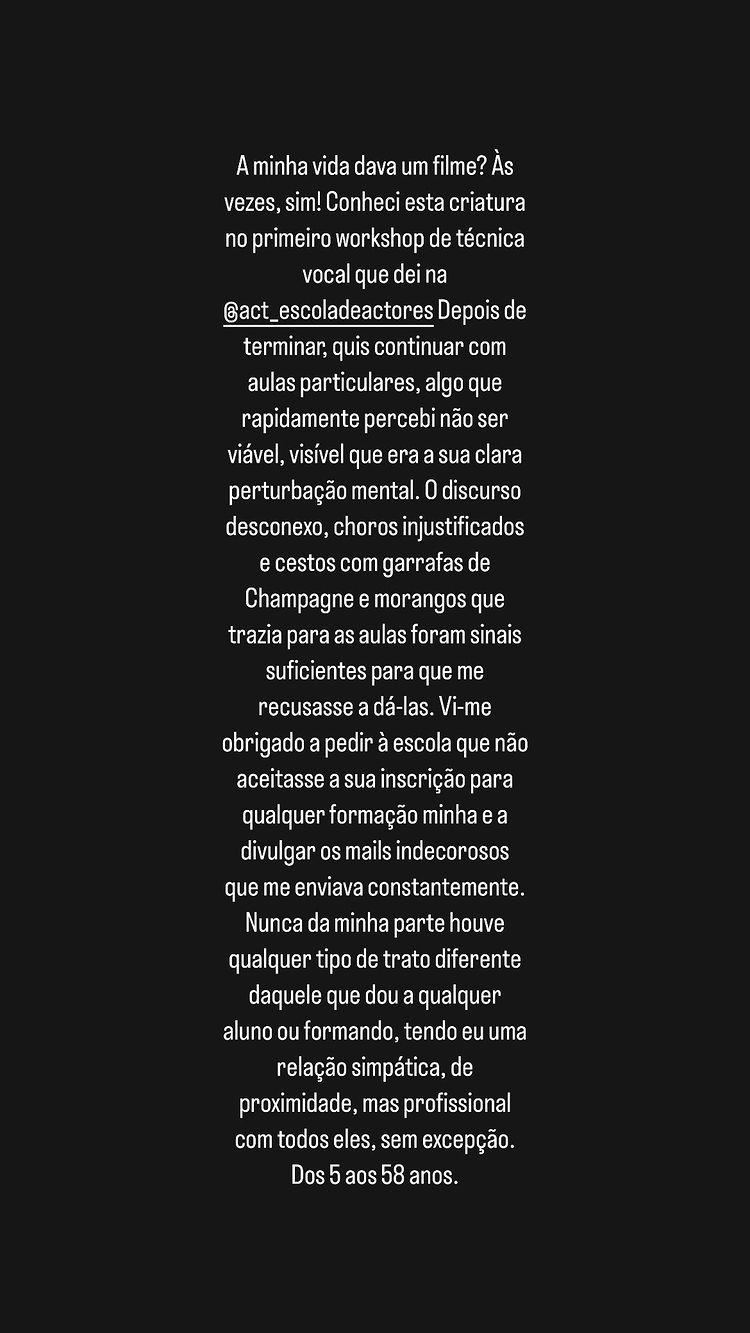 A minha vida dava um filme? Às vezes, sim! Conheci esta criatura no primeiro workshop de técnica vocal que dei na @act_escoladeactores Depois de terminar, quis continuar com aulas particulares, algo que rapidamente percebi não ser viável, visível que era a sua clara perturbação mental. O discurso desconexo, choros injustificados e cestos com garrafas de Champagne e morangos que trazia para as aulas foram sinais suficientes para que me recusasse a dá-las. Vi-me obrigado a pedir à escola que não aceitasse a sua inscrição para qualquer formação minha e a divulgar os mails indecorosos que me enviava constantemente. Nunca da minha parte houve qualquer tipo de trato diferente daquele que dou a qualquer aluno ou formando, tendo eu uma relação simpática, de proximidade, mas profissional com todos eles, sem excepção. Dos 5 aos 58 anos.